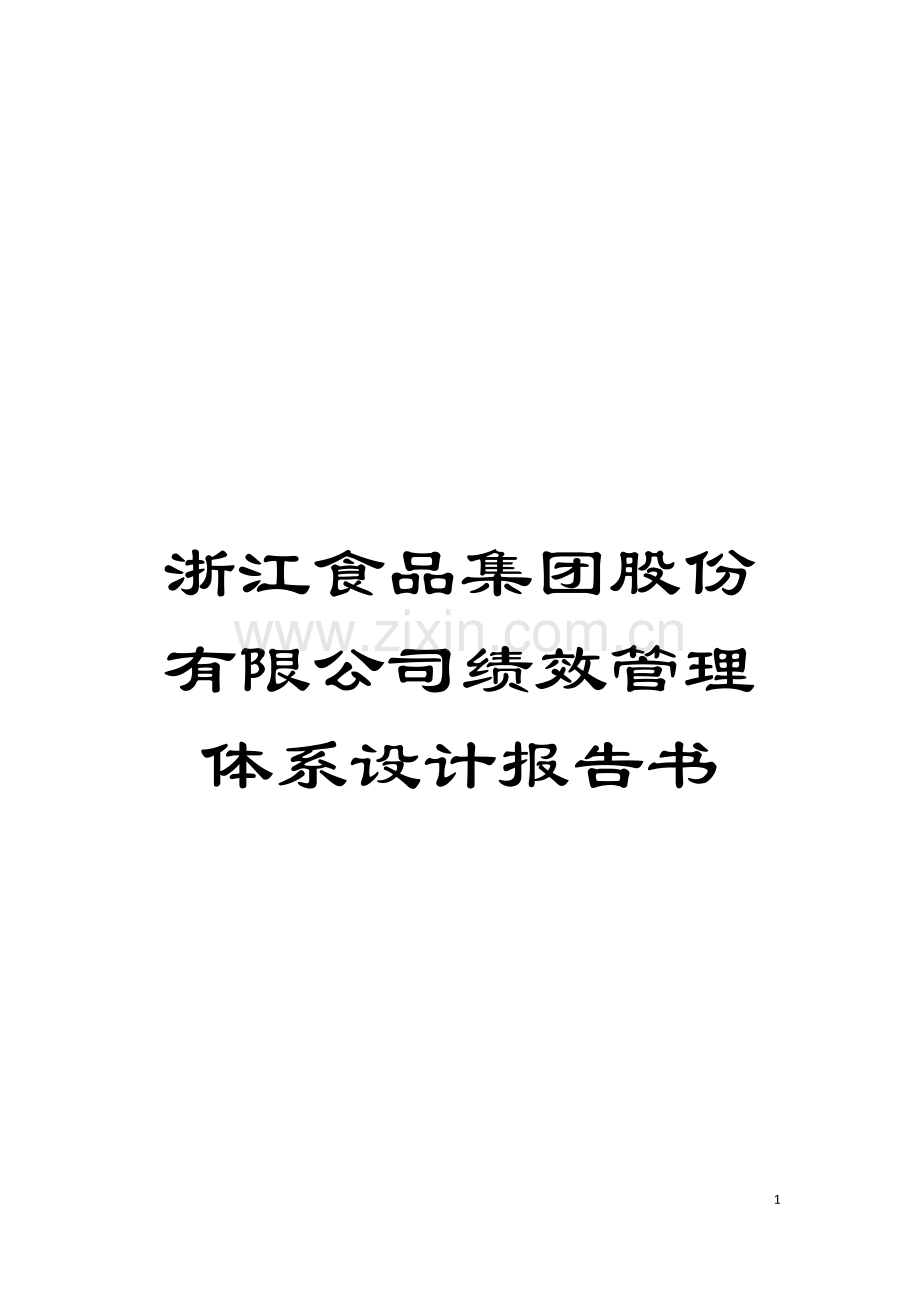 浙江食品集团股份有限公司绩效管理体系设计报告书

www.zixin.com.cn

1